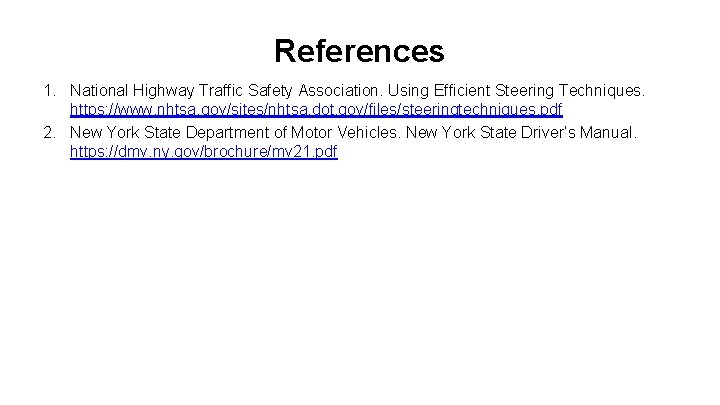 References

1. National Highway Traffic Safety Association. Using Efficient Steering Techniques. https://www.nhtsa.gov/sites/nhtsa.dot.gov/files/steeringtechniques.pdf
2. New York State Department of Motor Vehicles. New York State Driver's Manual. https://dmv.ny.gov/brochure/mv21.pdf